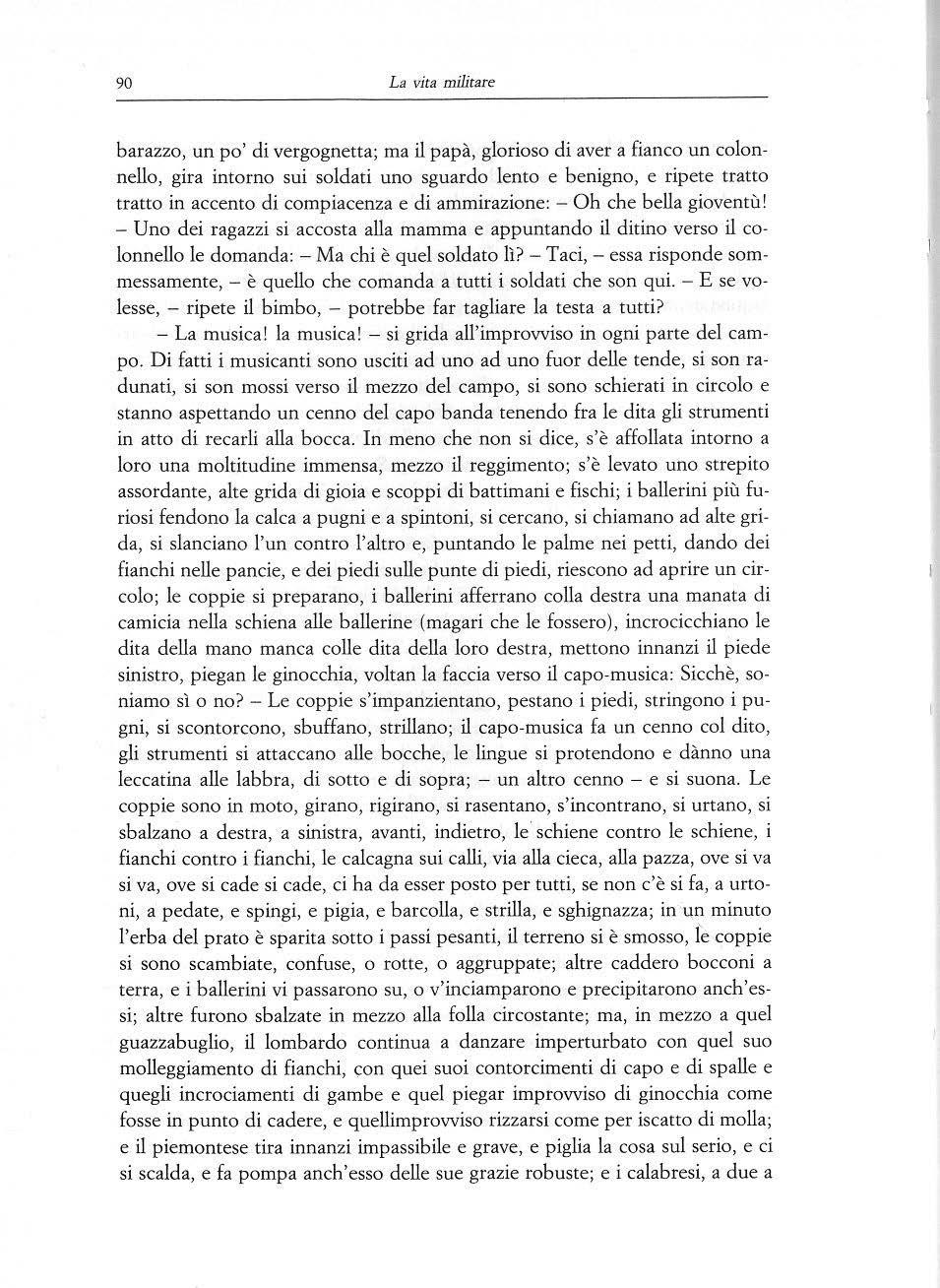 90 La vita militare

barazzo, un po' di vergognetta; ma il papà, glorioso di aver a fianco un colonnello, gira intorno sui soldati uno sguardo lento e benigno, e ripete tratto tratto in accento di compiacenza e di ammirazione: – Oh che bella gioventù! – Uno dei ragazzi si accosta alla mamma e appuntando il ditino verso il colonnello le domanda: – Ma chi è quel soldato lì? – Taci, – essa risponde sommessamente, – è quello che comanda a tutti i soldati che son qui. – E se volesse, – ripete il bimbo, – potrebbe far tagliare la testa a tutti?

– La musica! la musica! – si grida all'improvviso in ogni parte del campo. Di fatti i musicanti sono usciti ad uno ad uno fuor delle tende, si son radunati, si son mossi verso il mezzo del campo, si sono schierati in circolo e stanno aspettando un cenno del capo banda tenendo fra le dita gli strumenti in atto di recarli alla bocca. In meno che non si dice, s'è affollata intorno a loro una moltitudine immensa, mezzo il reggimento; s'è levato uno strepito assordante, alte grida di gioia e scoppi di battimani e fischi; i ballerini più furiosi fendono la calca a pugni e a spintoni, si cercano, si chiamano ad alte grida, si slanciano l'un contro l'altro e, puntando le palme nei petti, dando dei fianchi nelle pancie, e dei piedi sulle punte di piedi, riescono ad aprire un circolo; le coppie si preparano, i ballerini afferrano colla destra una manata di camicia nella schiena alle ballerine (magari che le fossero), incrocicchiano le dita della mano manca colle dita della loro destra, mettono innanzi il piede sinistro, piegan le ginocchia, voltan la faccia verso il capo-musica: Sicchè, soniamo sì o no? – Le coppie s'impanzientano, pestano i piedi, stringono i pugni, si scontorcono, sbuffano, strillano; il capo-musica fa un cenno col dito, gli strumenti si attaccano alle bocche, le lingue si protendono e dànno una leccatina alle labbra, di sotto e di sopra; – un altro cenno – e si suona. Le coppie sono in moto, girano, rigirano, si rasentano, s'incontrano, si urtano, si sbalzano a destra, a sinistra, avanti, indietro, le schiene contro le schiene, i fianchi contro i fianchi, le calcagna sui calli, via alla cieca, alla pazza, ove si va si va, ove si cade si cade, ci ha da esser posto per tutti, se non c'è si fa, a urtoni, a pedate, e spingi, e pigia, e barcolla, e strilla, e sghignazza; in un minuto l'erba del prato è sparita sotto i passi pesanti, il terreno si è smosso, le coppie si sono scambiate, confuse, o rotte, o aggruppate; altre caddero bocconi a terra, e i ballerini vi passarono su, o v'inciamparono e precipitarono anch'essi; altre furono sbalzate in mezzo alla folla circostante; ma, in mezzo a quel guazzabuglio, il lombardo continua a danzare imperturbato con quel suo molleggiamento di fianchi, con quei suoi contorcimenti di capo e di spalle e quegli incrociamenti di gambe e quel piegar improvviso di ginocchia come fosse in punto di cadere, e quellimprovviso rizzarsi come per iscatto di molla; e il piemontese tira innanzi impassibile e grave, e piglia la cosa sul serio, e ci si scalda, e fa pompa anch'esso delle sue grazie robuste; e i calabresi, a due a